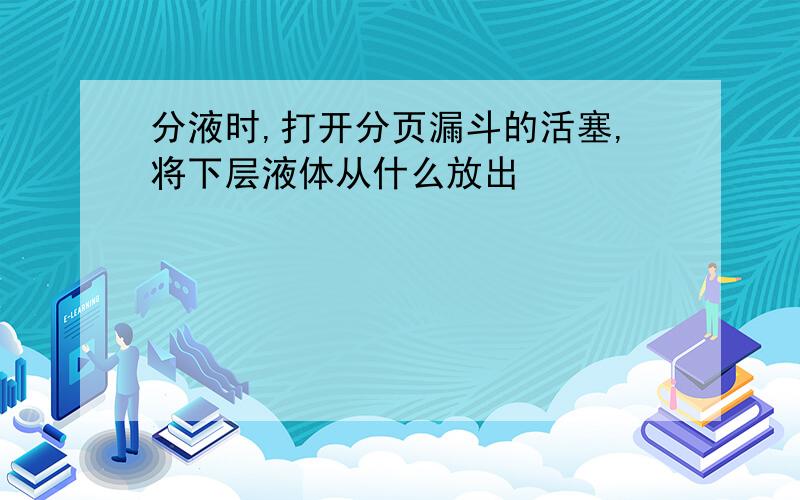 分液时,打开分页漏斗的活塞,将下层液体从什么放出

E-LEARNING